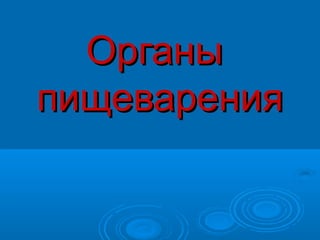 Органы пищеварения